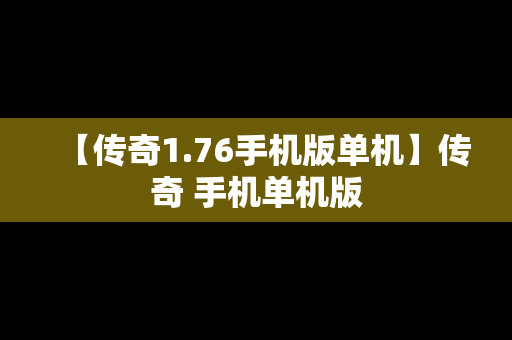 【传奇1.76手机版单机】传奇 手机单机版